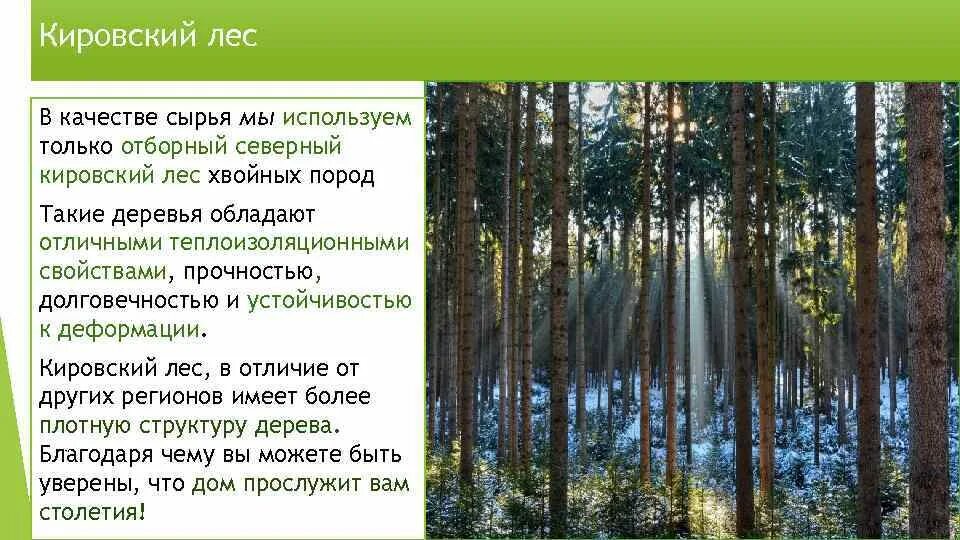 Кировский лес

В качестве сырья мы используем только отборный северный кировский лес хвойных пород

Такие деревья обладают отличными теплоизоляционными свойствами, прочностью, долговечностью и устойчивостью к деформации.

Кировский лес, в отличие от других регионов имеет более плотную структуру дерева. Благодаря чему вы можете быть уверены, что дом прослужит вам столетия!